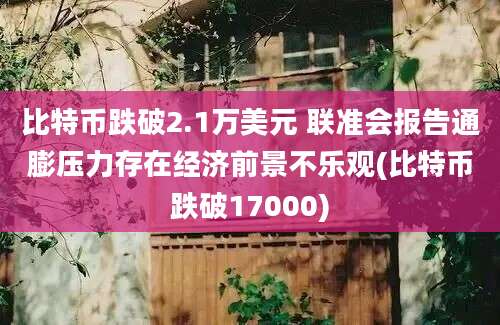 比特币跌破2.1万美元 联准会报告通膨压力存在经济前景不乐观(比特币跌破17000)